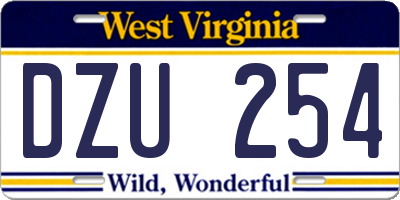 West Virginia

DZU 254

Wild, Wonderful